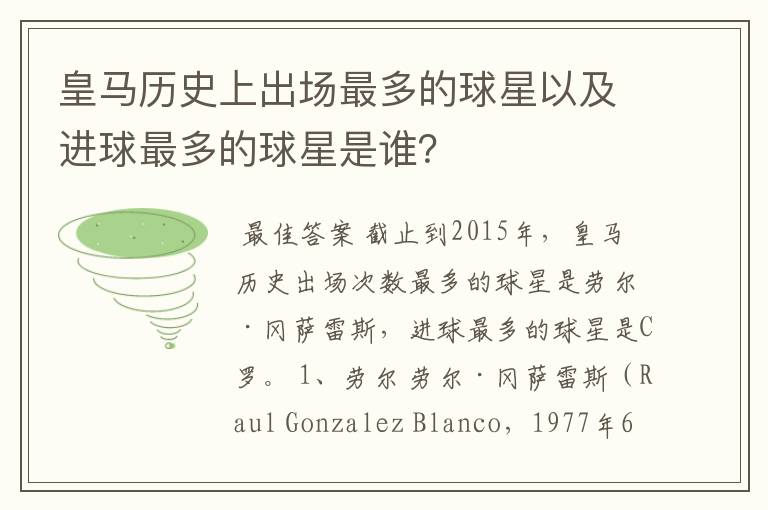 皇马历史上出场最多的球星以及进球最多的球星是谁？

最佳答案 截止到2015年，皇马历史出场次数最多的球星是劳尔·冈萨雷斯，进球最多的球星是C罗。1、劳尔劳尔·冈萨雷斯（Raul Gonzalez Blanco，1977年6